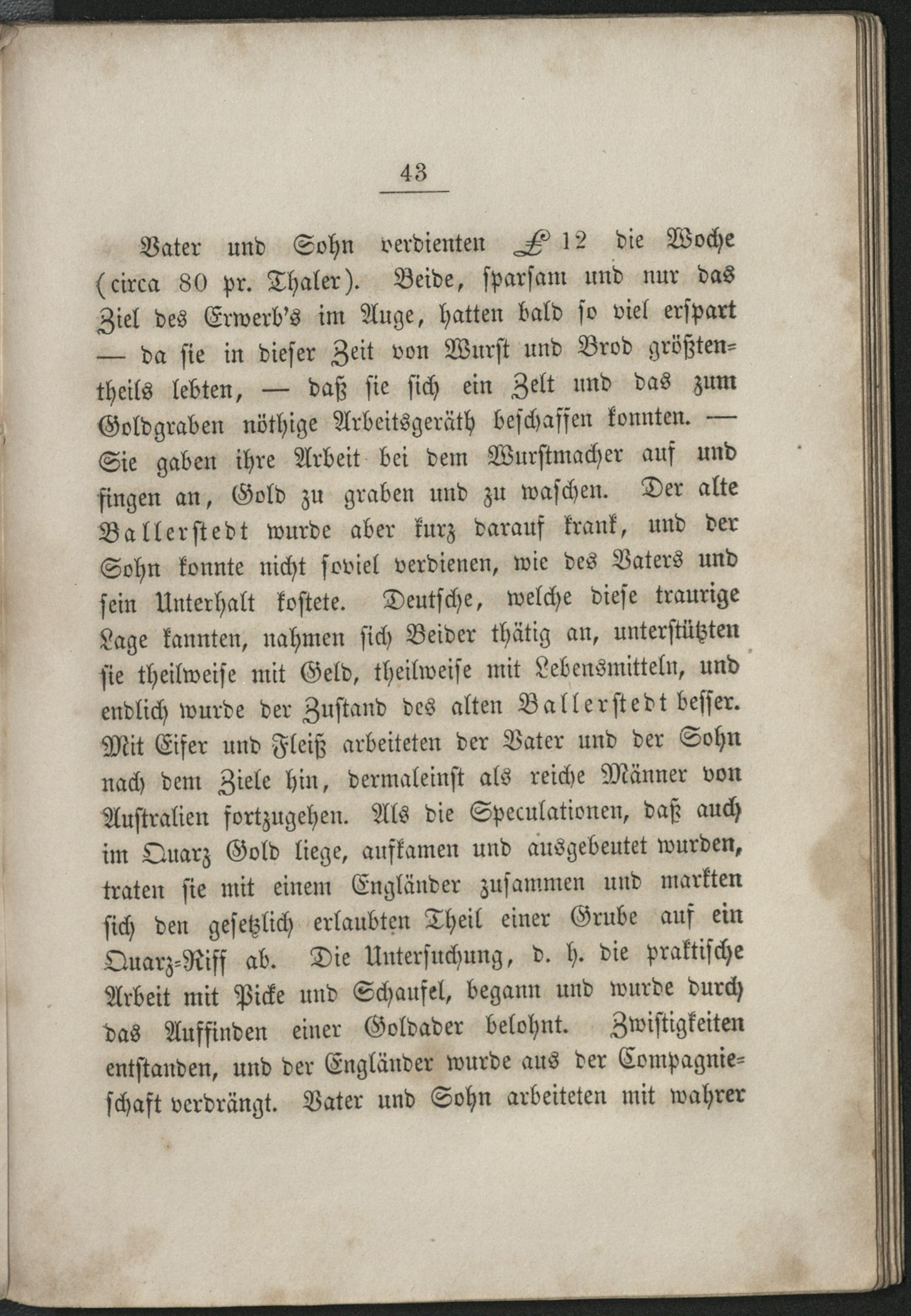 43

Vater und Sohn verdienten £ 12 die Woche (circa 80 pr. Thaler). Beide, sparsam und nur das Ziel des Erwerb's im Auge, hatten bald so viel erspart — da sie in dieser Zeit von Wurst und Brod größtentheils lebten, — daß sie sich ein Zelt und das zum Goldgraben nöthige Arbeitsgeräth beschaffen konnten. — Sie gaben ihre Arbeit bei dem Wurstmacher auf und fingen an, Gold zu graben und zu waschen. Der alte Ballerstedt wurde aber kurz darauf krank, und der Sohn konnte nicht soviel verdienen, wie des Vaters und sein Unterhalt kostete. Deutsche, welche diese traurige Lage kannten, nahmen sich Beider thätig an, unterstützten sie theilweise mit Geld, theilweise mit Lebensmitteln, und endlich wurde der Zustand des alten Ballerstedt besser. Mit Eifer und Fleiß arbeiteten der Vater und der Sohn nach dem Ziele hin, dermaleinst als reiche Männer von Australien fortzugehen. Als die Speculationen, daß auch im Quarz Gold liege, aufkamen und ausgebeutet wurden, traten sie mit einem Engländer zusammen und markten sich den gesetzlich erlaubten Theil einer Grube auf ein Quarz-Riff ab. Die Untersuchung, d. h. die praktische Arbeit mit Picke und Schaufel, begann und wurde durch das Auffinden einer Goldader belohnt. Zwistigkeiten entstanden, und der Engländer wurde aus der Compagnieschaft verdrängt. Vater und Sohn arbeiteten mit wahrer